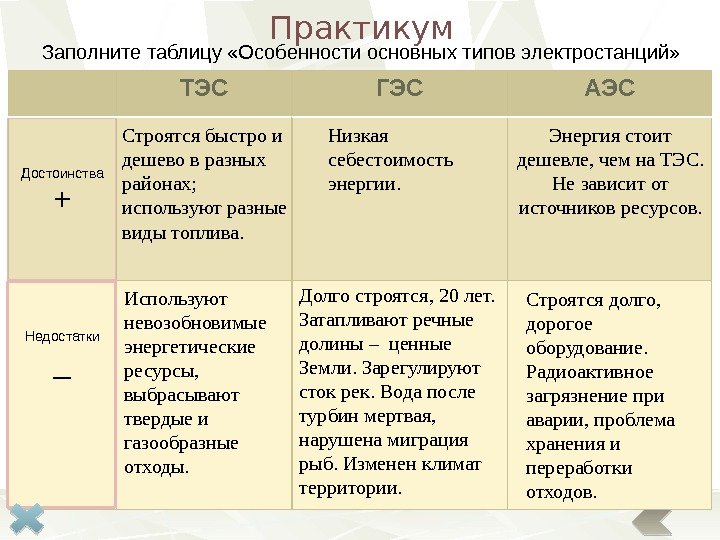 Практикум

Заполните таблицу «Особенности основных типов электростанций»

| | ТЭС | ГЭС | АЭС |
|---|---|---|---|
| Достоинства + | Строятся быстро и дешево в разных районах; используют разные виды топлива. | Низкая себестоимость энергии. | Энергия стоит дешевле, чем на ТЭС. Не зависит от источников ресурсов. |
| Недостатки — | Используют невозобновимые энергетические ресурсы, выбрасывают твердые и газообразные отходы. | Долго строятся, 20 лет. Затапливают речные долины – ценные Земли. Зарегулируют сток рек. Вода после турбин мертвая, нарушена миграция рыб. Изменен климат территории. | Строятся долго, дорогое оборудование. Радиоактивное загрязнение при аварии, проблема хранения и переработки отходов. |